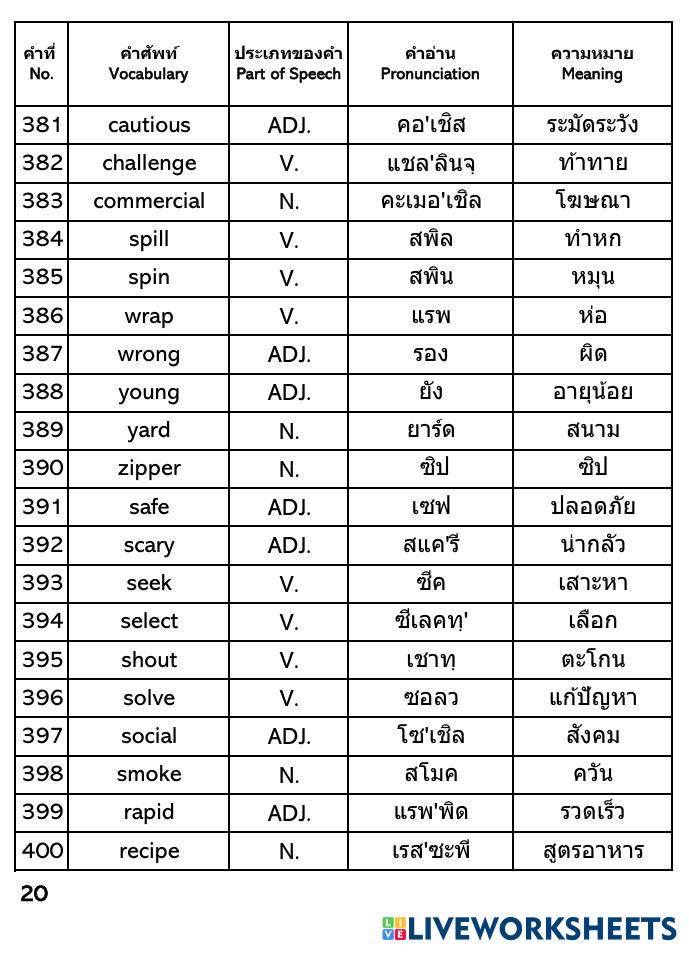 | คำที่ No. | คำศัพท์ Vocabulary | ประเภทของคำ Part of Speech | คำอ่าน Pronunciation | ความหมาย Meaning |
|---|---|---|---|---|
| 381 | cautious | ADJ. | คอ'เชิส | ระมัดระวัง |
| 382 | challenge | V. | แชล'ลินจฺ | ท้าทาย |
| 383 | commercial | N. | คะเมอ'เชิล | โฆษณา |
| 384 | spill | V. | สพิล | ทำหก |
| 385 | spin | V. | สพิน | หมุน |
| 386 | wrap | V. | แรพ | ห่อ |
| 387 | wrong | ADJ. | รอง | ผิด |
| 388 | young | ADJ. | ยัง | อายุน้อย |
| 389 | yard | N. | ยาร์ด | สนาม |
| 390 | zipper | N. | ซิป | ซิป |
| 391 | safe | ADJ. | เซฟ | ปลอดภัย |
| 392 | scary | ADJ. | สแค'รี | น่ากลัว |
| 393 | seek | V. | ซีค | เสาะหา |
| 394 | select | V. | ซีเลคทฺ' | เลือก |
| 395 | shout | V. | เชาทฺ | ตะโกน |
| 396 | solve | V. | ซอลว | แก้ปัญหา |
| 397 | social | ADJ. | โซ'เชิล | สังคม |
| 398 | smoke | N. | สโมค | ควัน |
| 399 | rapid | ADJ. | แรพ'พิด | รวดเร็ว |
| 400 | recipe | N. | เรส'ซะพี | สูตรอาหาร |

20

LIVEWORKSHEETS